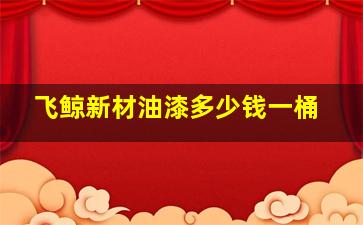 飞鲸新材油漆多少钱一桶